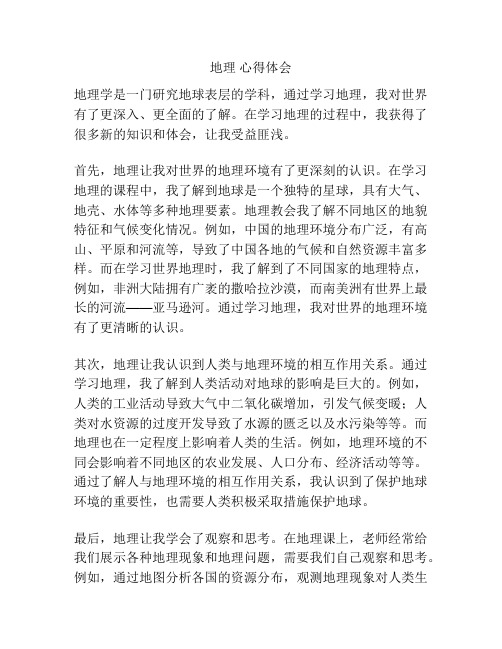 地理 心得体会

地理学是一门研究地球表层的学科，通过学习地理，我对世界有了更深入、更全面的了解。在学习地理的过程中，我获得了很多新的知识和体会，让我受益匪浅。

首先，地理让我对世界的地理环境有了更深刻的认识。在学习地理的课程中，我了解到地球是一个独特的星球，具有大气、地壳、水体等多种地理要素。地理教会我了解不同地区的地貌特征和气候变化情况。例如，中国的地理环境分布广泛，有高山、平原和河流等，导致了中国各地的气候和自然资源丰富多样。而在学习世界地理时，我了解到了不同国家的地理特点，例如，非洲大陆拥有广袤的撒哈拉沙漠，而南美洲有世界上最长的河流——亚马逊河。通过学习地理，我对世界的地理环境有了更清晰的认识。

其次，地理让我认识到人类与地理环境的相互作用关系。通过学习地理，我了解到人类活动对地球的影响是巨大的。例如，人类的工业活动导致大气中二氧化碳增加，引发气候变暖；人类对水资源的过度开发导致了水源的匮乏以及水污染等等。而地理也在一定程度上影响着人类的生活。例如，地理环境的不同会影响着不同地区的农业发展、人口分布、经济活动等等。通过了解人与地理环境的相互作用关系，我认识到了保护地球环境的重要性，也需要人类积极采取措施保护地球。

最后，地理让我学会了观察和思考。在地理课上，老师经常给我们展示各种地理现象和地理问题，需要我们自己观察和思考。例如，通过地图分析各国的资源分布，观测地理现象对人类生